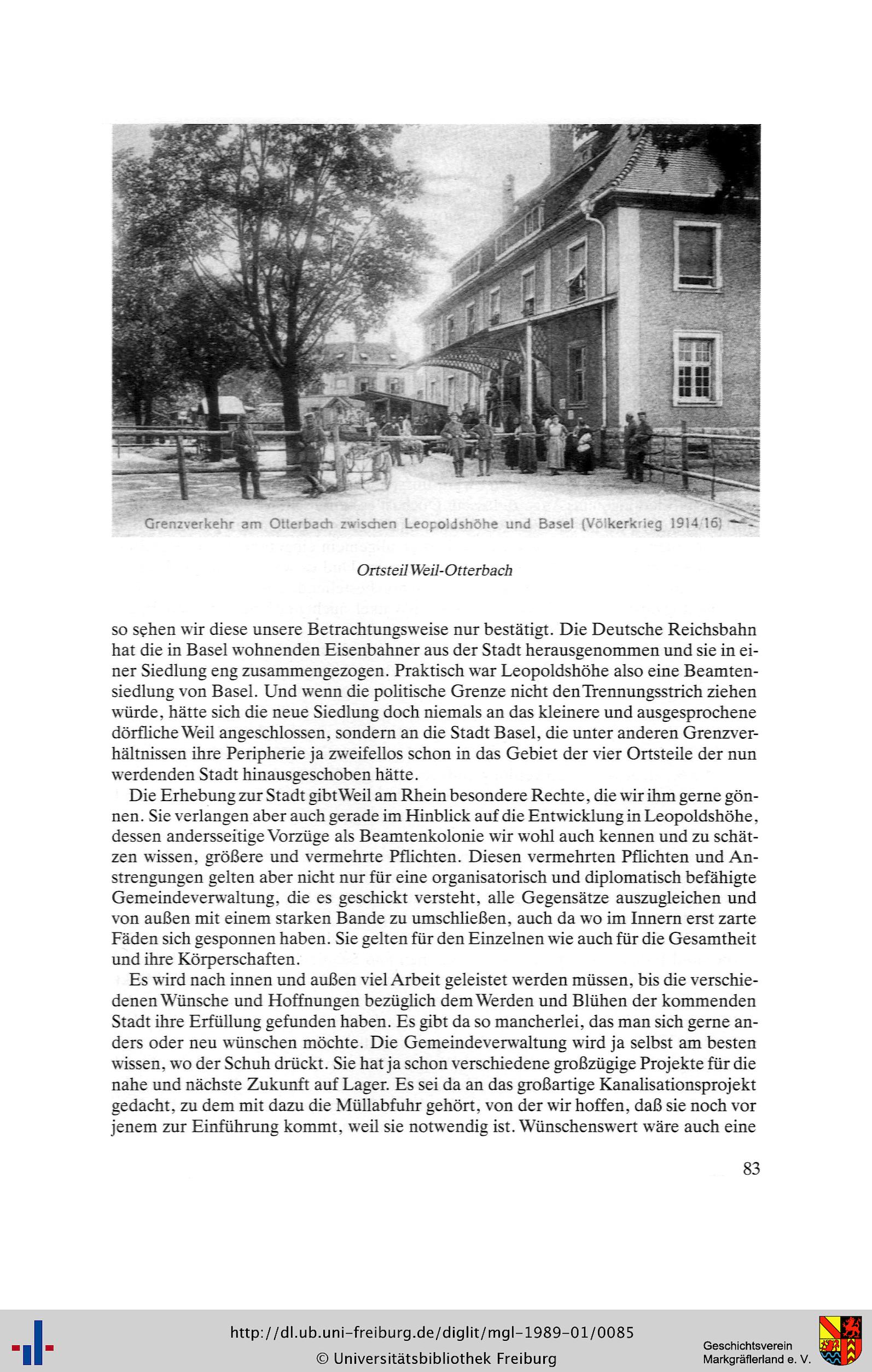 Grenzverkehr am Otterbach zwischen Leopoldshöhe und Basel (Völkerkrieg 1914/16)

Ortsteil Weil-Otterbach

so sehen wir diese unsere Betrachtungsweise nur bestätigt. Die Deutsche Reichsbahn hat die in Basel wohnenden Eisenbahner aus der Stadt herausgenommen und sie in einer Siedlung eng zusammengezogen. Praktisch war Leopoldshöhe also eine Beamtensiedlung von Basel. Und wenn die politische Grenze nicht den Trennungsstrich ziehen würde, hätte sich die neue Siedlung doch niemals an das kleinere und ausgesprochene dörfliche Weil angeschlossen, sondern an die Stadt Basel, die unter anderen Grenzverhältnissen ihre Peripherie ja zweifellos schon in das Gebiet der vier Ortsteile der nun werdenden Stadt hinausgeschoben hätte.

Die Erhebung zur Stadt gibt Weil am Rhein besondere Rechte, die wir ihm gerne gönnen. Sie verlangen aber auch gerade im Hinblick auf die Entwicklung in Leopoldshöhe, dessen andersseitige Vorzüge als Beamtenkolonie wir wohl auch kennen und zu schätzen wissen, größere und vermehrte Pflichten. Diesen vermehrten Pflichten und Anstrengungen gelten aber nicht nur für eine organisatorisch und diplomatisch befähigte Gemeindeverwaltung, die es geschickt versteht, alle Gegensätze auszugleichen und von außen mit einem starken Bande zu umschließen, auch da wo im Innern erst zarte Fäden sich gesponnen haben. Sie gelten für den Einzelnen wie auch für die Gesamtheit und ihre Körperschaften.

Es wird nach innen und außen viel Arbeit geleistet werden müssen, bis die verschiedenen Wünsche und Hoffnungen bezüglich dem Werden und Blühen der kommenden Stadt ihre Erfüllung gefunden haben. Es gibt da so mancherlei, das man sich gerne anders oder neu wünschen möchte. Die Gemeindeverwaltung wird ja selbst am besten wissen, wo der Schuh drückt. Sie hat ja schon verschiedene großzügige Projekte für die nahe und nächste Zukunft auf Lager. Es sei da an das großartige Kanalisationsprojekt gedacht, zu dem mit dazu die Müllabfuhr gehört, von der wir hoffen, daß sie noch vor jenem zur Einführung kommt, weil sie notwendig ist. Wünschenswert wäre auch eine

83

http://dl.ub.uni-freiburg.de/diglit/mgl-1989-01/0085
© Universitätsbibliothek Freiburg

Geschichtsverein Markgräflerland e. V.